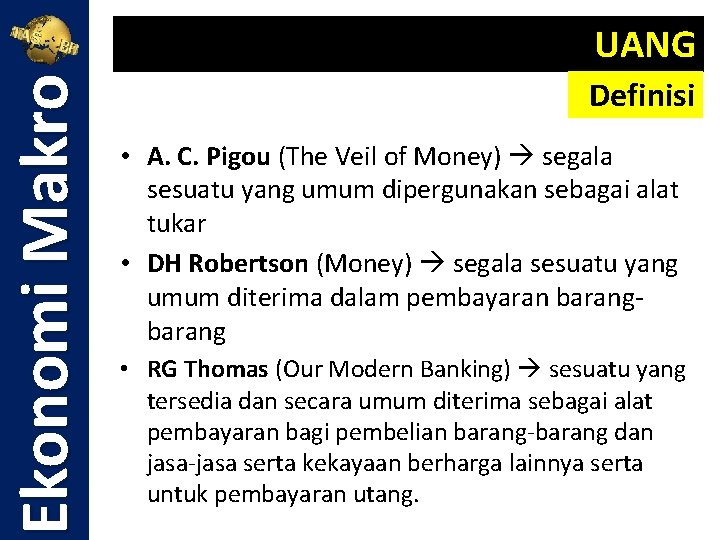 Ekonomi Makro

UANG

Definisi

• A. C. Pigou (The Veil of Money) → segala sesuatu yang umum dipergunakan sebagai alat tukar
• DH Robertson (Money) → segala sesuatu yang umum diterima dalam pembayaran barang-barang
• RG Thomas (Our Modern Banking) → sesuatu yang tersedia dan secara umum diterima sebagai alat pembayaran bagi pembelian barang-barang dan jasa-jasa serta kekayaan berharga lainnya serta untuk pembayaran utang.